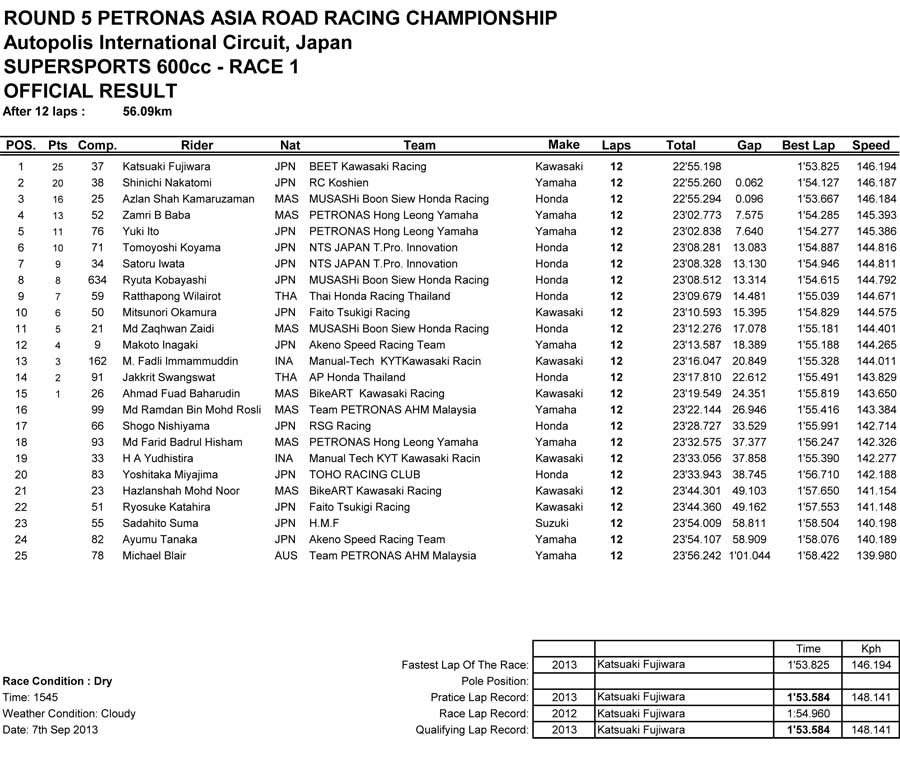 ROUND 5 PETRONAS ASIA ROAD RACING CHAMPIONSHIP
Autopolis International Circuit, Japan
SUPERSPORTS 600cc - RACE 1
OFFICIAL RESULT
After 12 laps : 56.09km

| POS. | Pts | Comp. | Rider | Nat | Team | Make | Laps | Total | Gap | Best Lap | Speed |
|---|---|---|---|---|---|---|---|---|---|---|---|
| 1 | 25 | 37 | Katsuaki Fujiwara | JPN | BEET Kawasaki Racing | Kawasaki | 12 | 22'55.198 | | 1'53.825 | 146.194 |
| 2 | 20 | 38 | Shinichi Nakatomi | JPN | RC Koshien | Yamaha | 12 | 22'55.260 | 0.062 | 1'54.127 | 146.187 |
| 3 | 16 | 25 | Azlan Shah Kamaruzaman | MAS | MUSASHi Boon Siew Honda Racing | Honda | 12 | 22'55.294 | 0.096 | 1'53.667 | 146.184 |
| 4 | 13 | 52 | Zamri B Baba | MAS | PETRONAS Hong Leong Yamaha | Yamaha | 12 | 23'02.773 | 7.575 | 1'54.285 | 145.393 |
| 5 | 11 | 76 | Yuki Ito | JPN | PETRONAS Hong Leong Yamaha | Yamaha | 12 | 23'02.838 | 7.640 | 1'54.277 | 145.386 |
| 6 | 10 | 71 | Tomoyoshi Koyama | JPN | NTS JAPAN T.Pro. Innovation | Honda | 12 | 23'08.281 | 13.083 | 1'54.887 | 144.816 |
| 7 | 9 | 34 | Satoru Iwata | JPN | NTS JAPAN T.Pro. Innovation | Honda | 12 | 23'08.328 | 13.130 | 1'54.946 | 144.811 |
| 8 | 8 | 634 | Ryuta Kobayashi | JPN | MUSASHi Boon Siew Honda Racing | Honda | 12 | 23'08.512 | 13.314 | 1'54.615 | 144.792 |
| 9 | 7 | 59 | Ratthapong Wilairot | THA | Thai Honda Racing Thailand | Honda | 12 | 23'09.679 | 14.481 | 1'55.039 | 144.671 |
| 10 | 6 | 50 | Mitsunori Okamura | JPN | Faito Tsukigi Racing | Kawasaki | 12 | 23'10.593 | 15.395 | 1'54.829 | 144.575 |
| 11 | 5 | 21 | Md Zaqhwan Zaidi | MAS | MUSASHi Boon Siew Honda Racing | Honda | 12 | 23'12.276 | 17.078 | 1'55.181 | 144.401 |
| 12 | 4 | 9 | Makoto Inagaki | JPN | Akeno Speed Racing Team | Yamaha | 12 | 23'13.587 | 18.389 | 1'55.188 | 144.265 |
| 13 | 3 | 162 | M. Fadli Immammuddin | INA | Manual-Tech KYTKawasaki Racin | Kawasaki | 12 | 23'16.047 | 20.849 | 1'55.328 | 144.011 |
| 14 | 2 | 91 | Jakkrit Swangswat | THA | AP Honda Thailand | Honda | 12 | 23'17.810 | 22.612 | 1'55.491 | 143.829 |
| 15 | 1 | 26 | Ahmad Fuad Baharudin | MAS | BikeART Kawasaki Racing | Kawasaki | 12 | 23'19.549 | 24.351 | 1'55.819 | 143.650 |
| 16 | | 99 | Md Ramdan Bin Mohd Rosli | MAS | Team PETRONAS AHM Malaysia | Yamaha | 12 | 23'22.144 | 26.946 | 1'55.416 | 143.384 |
| 17 | | 66 | Shogo Nishiyama | JPN | RSG Racing | Honda | 12 | 23'28.727 | 33.529 | 1'55.991 | 142.714 |
| 18 | | 93 | Md Farid Badrul Hisham | MAS | PETRONAS Hong Leong Yamaha | Yamaha | 12 | 23'32.575 | 37.377 | 1'56.247 | 142.326 |
| 19 | | 33 | H A Yudhistira | INA | Manual Tech KYT Kawasaki Racin | Kawasaki | 12 | 23'33.056 | 37.858 | 1'55.390 | 142.277 |
| 20 | | 83 | Yoshitaka Miyajima | JPN | TOHO RACING CLUB | Honda | 12 | 23'33.943 | 38.745 | 1'56.710 | 142.188 |
| 21 | | 23 | Hazlanshah Mohd Noor | MAS | BikeART Kawasaki Racing | Kawasaki | 12 | 23'44.301 | 49.103 | 1'57.650 | 141.154 |
| 22 | | 51 | Ryosuke Katahira | JPN | Faito Tsukigi Racing | Kawasaki | 12 | 23'44.360 | 49.162 | 1'57.553 | 141.148 |
| 23 | | 55 | Sadahito Suma | JPN | H.M.F | Suzuki | 12 | 23'54.009 | 58.811 | 1'58.504 | 140.198 |
| 24 | | 82 | Ayumu Tanaka | JPN | Akeno Speed Racing Team | Yamaha | 12 | 23'54.107 | 58.909 | 1'58.076 | 140.189 |
| 25 | | 78 | Michael Blair | AUS | Team PETRONAS AHM Malaysia | Yamaha | 12 | 23'56.242 | 1'01.044 | 1'58.422 | 139.980 |

Race Condition : Dry
Time: 1545
Weather Condition: Cloudy
Date: 7th Sep 2013

| | | | Time | Kph |
|---|---|---|---|---|
| Fastest Lap Of The Race: | 2013 | Katsuaki Fujiwara | 1'53.825 | 146.194 |
| Pole Position: | | | | |
| Pratice Lap Record: | 2013 | Katsuaki Fujiwara | 1'53.584 | 148.141 |
| Race Lap Record: | 2012 | Katsuaki Fujiwara | 1:54.960 | |
| Qualifying Lap Record: | 2013 | Katsuaki Fujiwara | 1'53.584 | 148.141 |